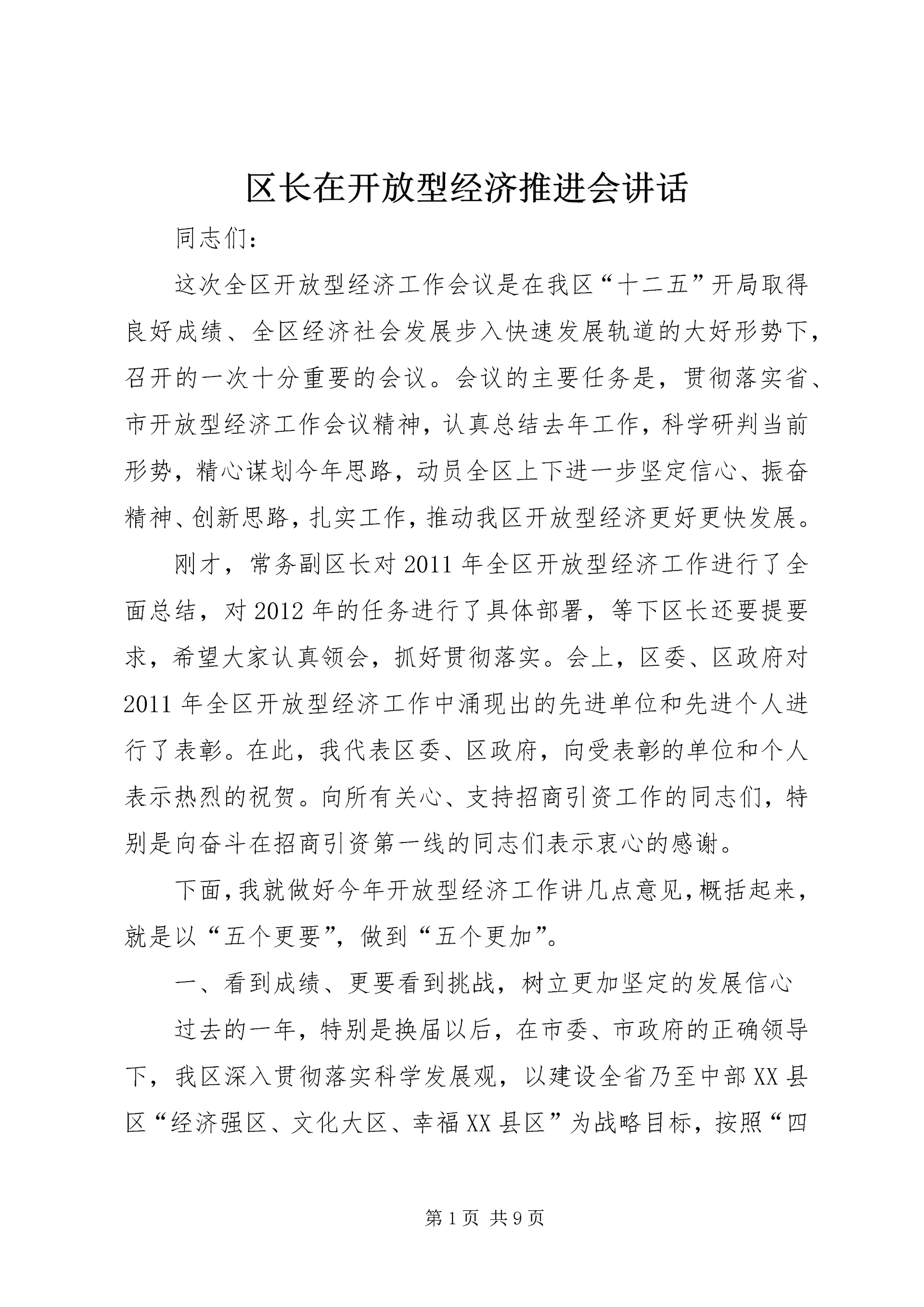 区长在开放型经济推进会讲话

同志们：

这次全区开放型经济工作会议是在我区“十二五”开局取得良好成绩、全区经济社会发展步入快速发展轨道的大好形势下，召开的一次十分重要的会议。会议的主要任务是，贯彻落实省、市开放型经济工作会议精神，认真总结去年工作，科学研判当前形势，精心谋划今年思路，动员全区上下进一步坚定信心、振奋精神、创新思路，扎实工作，推动我区开放型经济更好更快发展。

刚才，常务副区长对2011年全区开放型经济工作进行了全面总结，对2012年的任务进行了具体部署，等下区长还要提要求，希望大家认真领会，抓好贯彻落实。会上，区委、区政府对2011年全区开放型经济工作中涌现出的先进单位和先进个人进行了表彰。在此，我代表区委、区政府，向受表彰的单位和个人表示热烈的祝贺。向所有关心、支持招商引资工作的同志们，特别是向奋斗在招商引资第一线的同志们表示衷心的感谢。

下面，我就做好今年开放型经济工作讲几点意见，概括起来，就是以“五个更要”，做到“五个更加”。

一、看到成绩、更要看到挑战，树立更加坚定的发展信心

过去的一年，特别是换届以后，在市委、市政府的正确领导下，我区深入贯彻落实科学发展观，以建设全省乃至中部XX县区“经济强区、文化大区、幸福XX县区”为战略目标，按照“四

第1页 共9页